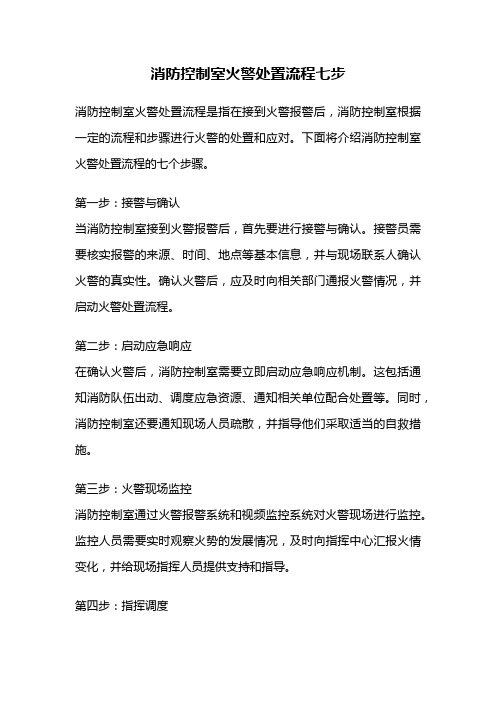 消防控制室火警处置流程七步

消防控制室火警处置流程是指在接到火警报警后，消防控制室根据一定的流程和步骤进行火警的处置和应对。下面将介绍消防控制室火警处置流程的七个步骤。

第一步：接警与确认
当消防控制室接到火警报警后，首先要进行接警与确认。接警员需要核实报警的来源、时间、地点等基本信息，并与现场联系人确认火警的真实性。确认火警后，应及时向相关部门通报火警情况，并启动火警处置流程。

第二步：启动应急响应
在确认火警后，消防控制室需要立即启动应急响应机制。这包括通知消防队伍出动、调度应急资源、通知相关单位配合处置等。同时，消防控制室还要通知现场人员疏散，并指导他们采取适当的自救措施。

第三步：火警现场监控
消防控制室通过火警报警系统和视频监控系统对火警现场进行监控。监控人员需要实时观察火势的发展情况，及时向指挥中心汇报火情变化，并给现场指挥人员提供支持和指导。

第四步：指挥调度